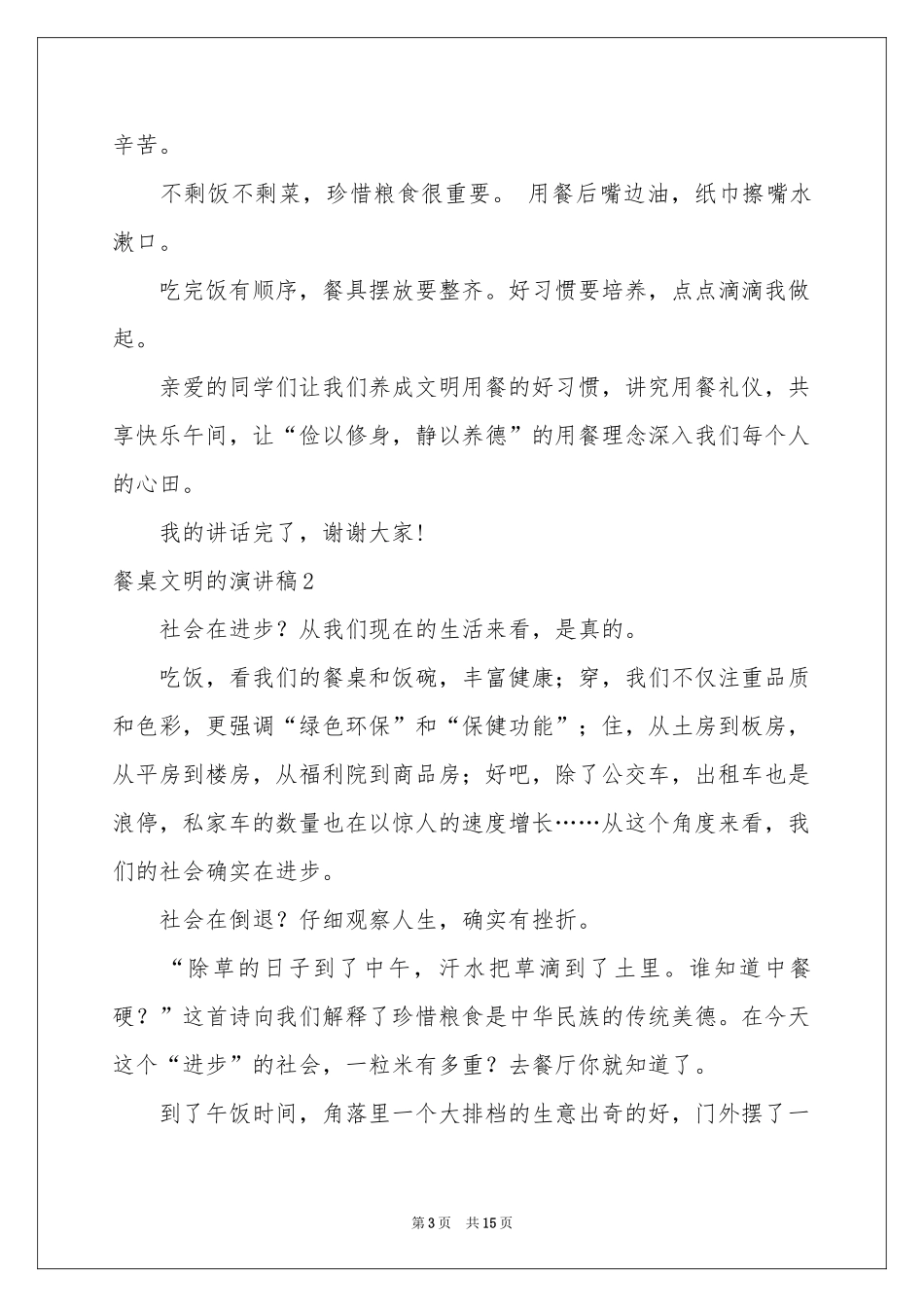 辛苦。

不剩饭不剩菜，珍惜粮食很重要。 用餐后嘴边油，纸巾擦嘴水漱口。

吃完饭有顺序，餐具摆放要整齐。好习惯要培养，点点滴滴我做起。

亲爱的同学们让我们养成文明用餐的好习惯，讲究用餐礼仪，共享快乐午间，让“俭以修身，静以养德”的用餐理念深入我们每个人的心田。

我的讲话完了，谢谢大家!

餐桌文明的演讲稿2

社会在进步？从我们现在的生活来看，是真的。

吃饭，看我们的餐桌和饭碗，丰富健康；穿，我们不仅注重品质和色彩，更强调“绿色环保”和“保健功能”；住，从土房到板房，从平房到楼房，从福利院到商品房；好吧，除了公交车，出租车也是浪停，私家车的数量也在以惊人的速度增长……从这个角度来看，我们的社会确实在进步。

社会在倒退？仔细观察人生，确实有挫折。

“除草的日子到了中午，汗水把草滴到了土里。谁知道中餐硬？”这首诗向我们解释了珍惜粮食是中华民族的传统美德。在今天这个“进步”的社会，一粒米有多重？去餐厅你就知道了。

到了午饭时间，角落里一个大排档的生意出奇的好，门外摆了一

第3页 共15页